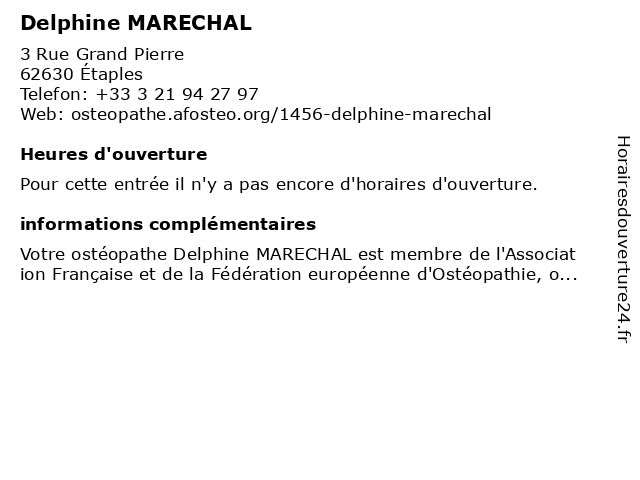 Delphine MARECHAL

3 Rue Grand Pierre
62630 Étaples
Telefon: +33 3 21 94 27 97
Web: osteopathe.afosteo.org/1456-delphine-marechal

Heures d'ouverture

Pour cette entrée il n'y a pas encore d'horaires d'ouverture.

informations complémentaires

Votre ostéopathe Delphine MARECHAL est membre de l'Association Française et de la Fédération européenne d'Ostéopathie, o...

Horairesdouverture24.fr